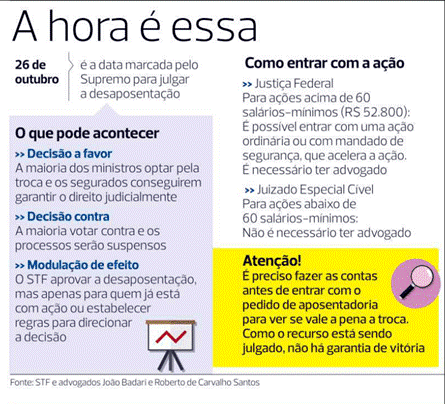 A hora é essa

26 de outubro

é a data marcada pelo Supremo para julgar a desaposentação

O que pode acontecer

>> Decisão a favor
A maioria dos ministros optar pela troca e os segurados conseguirem garantir o direito judicialmente

>> Decisão contra
A maioria votar contra e os processos serão suspensos

>> Modulação de efeito
O STF aprovar a desaposentação, mas apenas para quem já está com ação ou estabelecer regras para direcionar a decisão

Como entrar com a ação

>> Justiça Federal
Para ações acima de 60 salários-mínimos (R$ 52.800):
É possível entrar com uma ação ordinária ou com mandado de segurança, que acelera a ação. É necessário ter advogado

>> Juizado Especial Cível
Para ações abaixo de 60 salários-mínimos:
Não é necessário ter advogado

Atenção!
É preciso fazer as contas antes de entrar com o pedido de aposentadoria para ver se vale a pena a troca. Como o recurso está sendo julgado, não há garantia de vitória

Fonte: STF e advogados João Badari e Roberto de Carvalho Santos